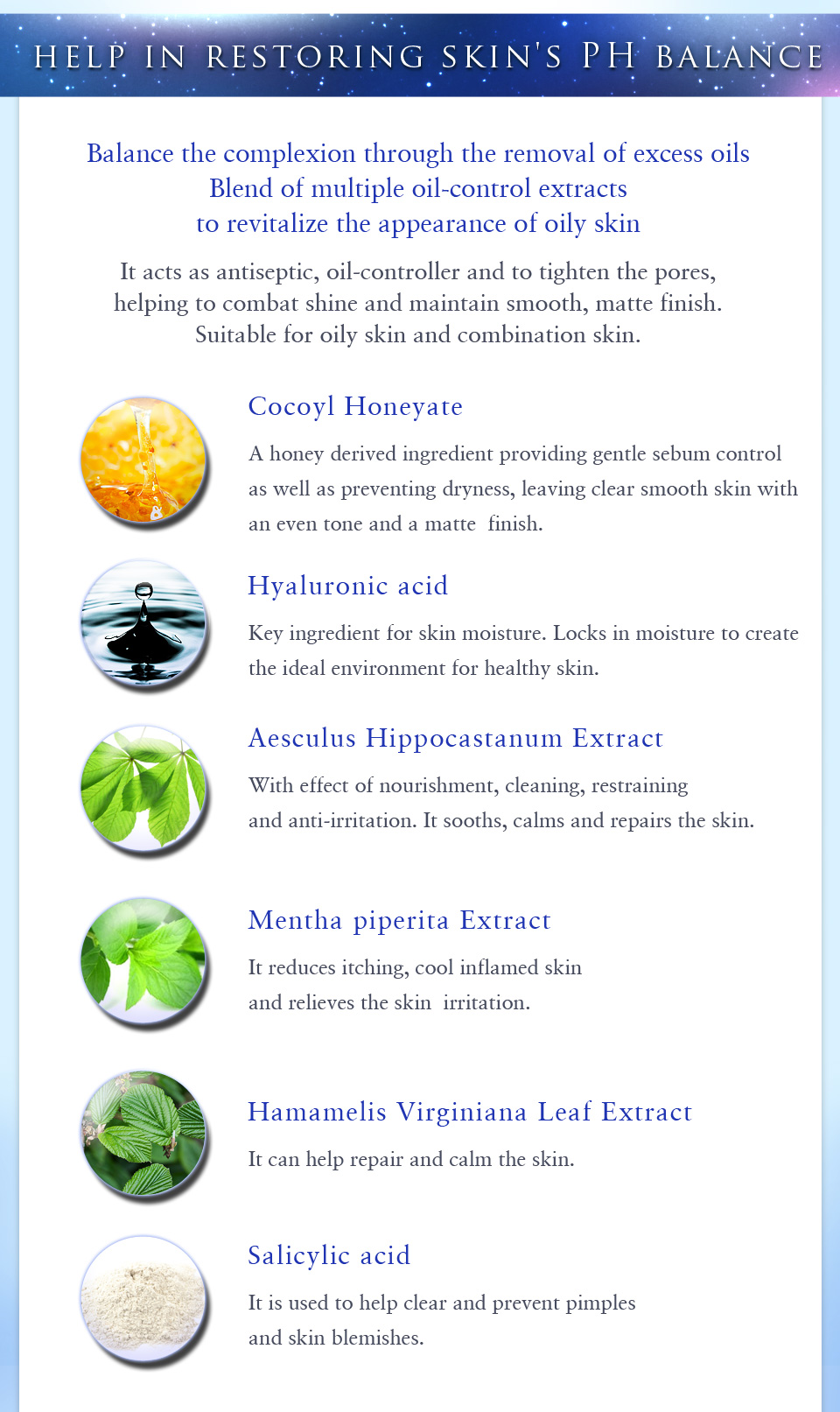 HELP IN RESTORING SKIN'S PH BALANCE

Balance the complexion through the removal of excess oils
Blend of multiple oil-control extracts
to revitalize the appearance of oily skin

It acts as antiseptic, oil-controller and to tighten the pores, helping to combat shine and maintain smooth, matte finish. Suitable for oily skin and combination skin.

Cocoyl Honeyate

A honey derived ingredient providing gentle sebum control as well as preventing dryness, leaving clear smooth skin with an even tone and a matte finish.

Hyaluronic acid

Key ingredient for skin moisture. Locks in moisture to create the ideal environment for healthy skin.

Aesculus Hippocastanum Extract

With effect of nourishment, cleaning, restraining and anti-irritation. It sooths, calms and repairs the skin.

Mentha piperita Extract

It reduces itching, cool inflamed skin and relieves the skin irritation.

Hamamelis Virginiana Leaf Extract

It can help repair and calm the skin.

Salicylic acid

It is used to help clear and prevent pimples and skin blemishes.